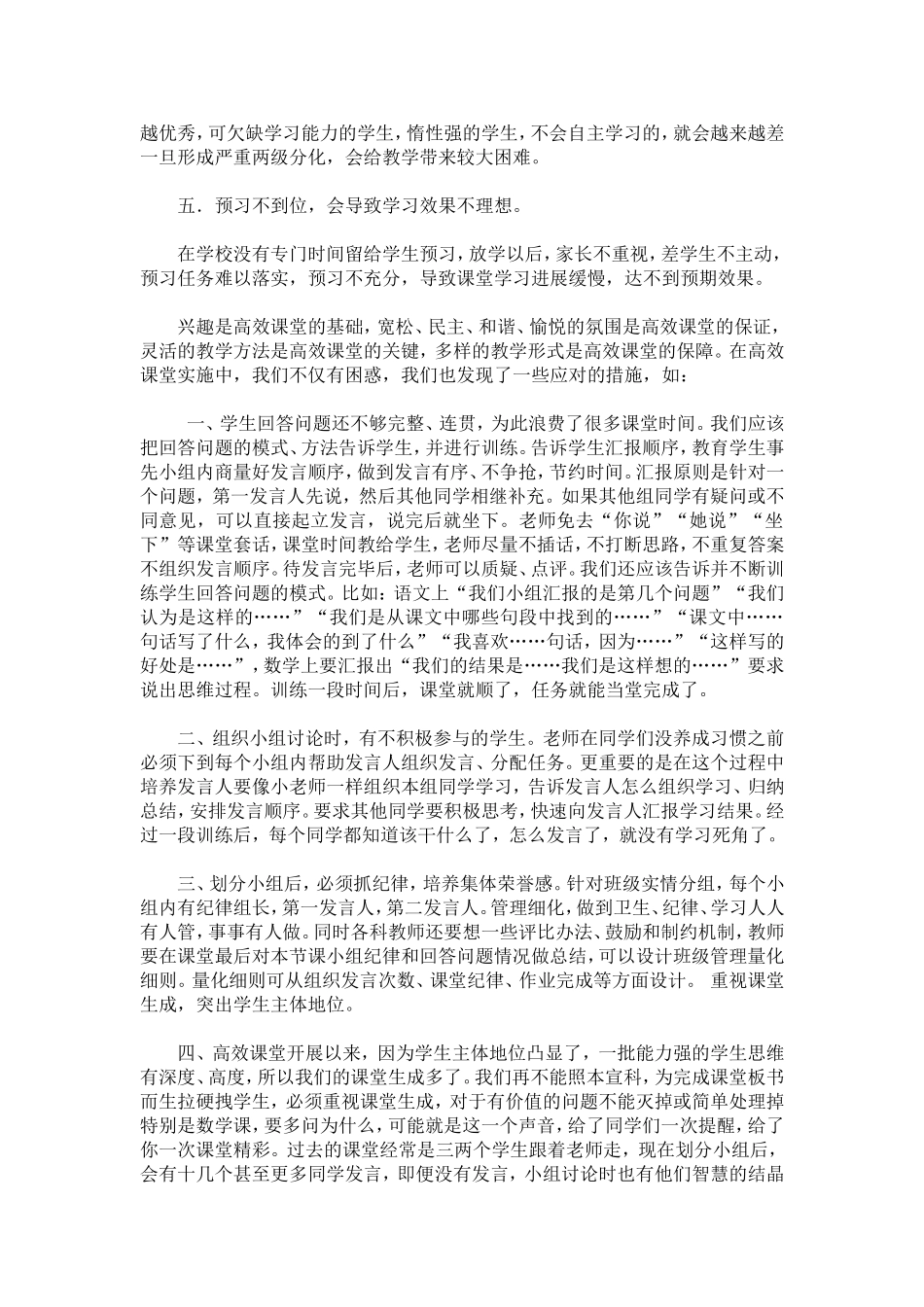 越优秀，可欠缺学习能力的学生，惰性强的学生，不会自主学习的，就会越来越差一旦形成严重两级分化，会给教学带来较大困难。

五．预习不到位，会导致学习效果不理想。

在学校没有专门时间留给学生预习，放学以后，家长不重视，差学生不主动，预习任务难以落实，预习不充分，导致课堂学习进展缓慢，达不到预期效果。

兴趣是高效课堂的基础，宽松、民主、和谐、愉悦的氛围是高效课堂的保证，灵活的教学方法是高效课堂的关键，多样的教学形式是高效课堂的保障。在高效课堂实施中，我们不仅有困惑，我们也发现了一些应对的措施，如：

一、学生回答问题还不够完整、连贯，为此浪费了很多课堂时间。我们应该把回答问题的模式、方法告诉学生，并进行训练。告诉学生汇报顺序，教育学生事先小组内商量好发言顺序，做到发言有序、不争抢，节约时间。汇报原则是针对一个问题，第一发言人先说，然后其他同学相继补充。如果其他组同学有疑问或不同意见，可以直接起立发言，说完后就坐下。老师免去“你说”“她说”“坐下”等课堂套话，课堂时间教给学生，老师尽量不插话，不打断思路，不重复答案不组织发言顺序。待发言完毕后，老师可以质疑、点评。我们还应该告诉并不断训练学生回答问题的模式。比如：语文上“我们小组汇报的是第几个问题”“我们认为是这样的……”“我们是从课文中哪些句段中找到的……”“课文中……句话写了什么，我体会的到了什么”“我喜欢……句话，因为……”“这样写的好处是……”，数学上要汇报出“我们的结果是……我们是这样想的……”要求说出思维过程。训练一段时间后，课堂就顺了，任务就能当堂完成了。

二、组织小组讨论时，有不积极参与的学生。老师在同学们没养成习惯之前必须下到每个小组内帮助发言人组织发言、分配任务。更重要的是在这个过程中培养发言人要像小老师一样组织本组同学学习，告诉发言人怎么组织学习、归纳总结，安排发言顺序。要求其他同学要积极思考，快速向发言人汇报学习结果。经过一段训练后，每个同学都知道该干什么了，怎么发言了，就没有学习死角了。

三、划分小组后，必须抓纪律，培养集体荣誉感。针对班级实情分组，每个小组内有纪律组长，第一发言人，第二发言人。管理细化，做到卫生、纪律、学习人人有人管，事事有人做。同时各科教师还要想一些评比办法、鼓励和制约机制，教师要在课堂最后对本节课小组纪律和回答问题情况做总结，可以设计班级管理量化细则。量化细则可从组织发言次数、课堂纪律、作业完成等方面设计。 重视课堂生成，突出学生主体地位。

四、高效课堂开展以来，因为学生主体地位凸显了，一批能力强的学生思维有深度、高度，所以我们的课堂生成多了。我们再不能照本宣科，为完成课堂板书而生拉硬拽学生，必须重视课堂生成，对于有价值的问题不能灭掉或简单处理掉特别是数学课，要多问为什么，可能就是这一个声音，给了同学们一次提醒，给了你一次课堂精彩。过去的课堂经常是三两个学生跟着老师走，现在划分小组后，会有十几个甚至更多同学发言，即便没有发言，小组讨论时也有他们智慧的结晶